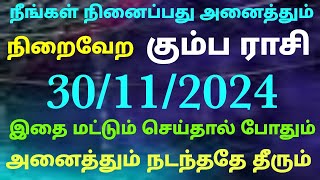 நீங்கள் நினைப்பது அனைத்தும்

நிறைவேற கும்ப ராசி

30/11/2024

இதை மட்டும் செய்தால் போதும்

அனைத்தும் நடந்ததே தீரும்